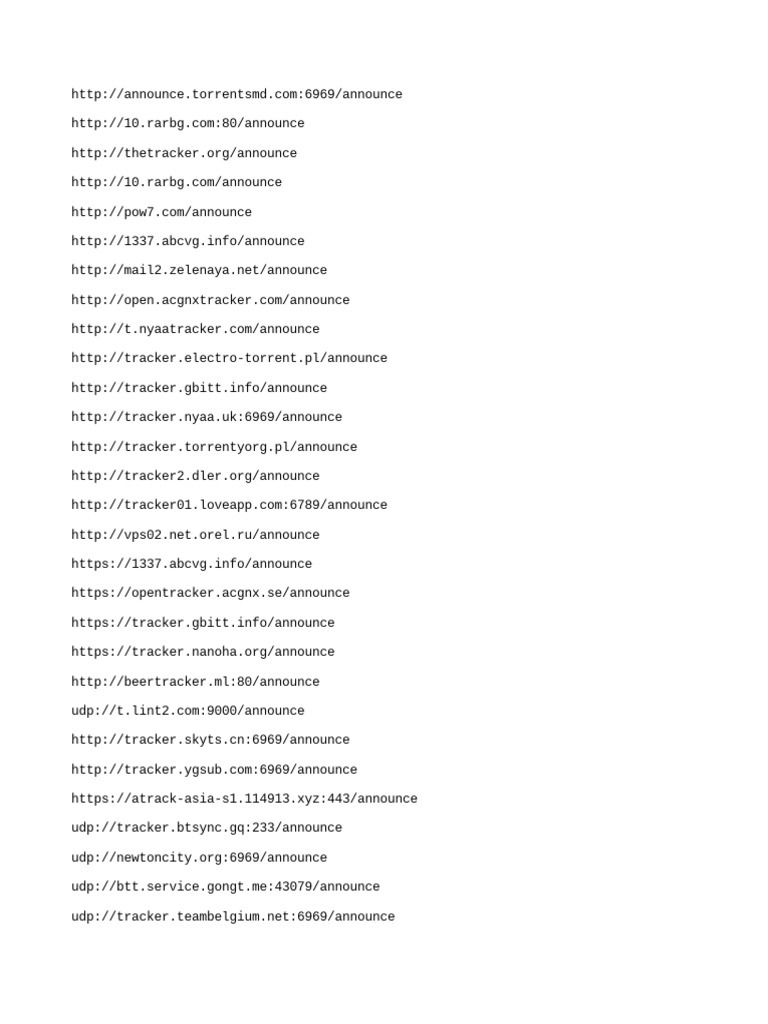 http://announce.torrentsmd.com:6969/announce

http://10.rarbg.com:80/announce

http://thetracker.org/announce

http://10.rarbg.com/announce

http://pow7.com/announce

http://1337.abcvg.info/announce

http://mail2.zelenaya.net/announce

http://open.acgnxtracker.com/announce

http://t.nyaatracker.com/announce

http://tracker.electro-torrent.pl/announce

http://tracker.gbitt.info/announce

http://tracker.nyaa.uk:6969/announce

http://tracker.torrentyorg.pl/announce

http://tracker2.dler.org/announce

http://tracker01.loveapp.com:6789/announce

http://vps02.net.orel.ru/announce

https://1337.abcvg.info/announce

https://opentracker.acgnx.se/announce

https://tracker.gbitt.info/announce

https://tracker.nanoha.org/announce

http://beertracker.ml:80/announce

udp://t.lint2.com:9000/announce

http://tracker.skyts.cn:6969/announce

http://tracker.ygsub.com:6969/announce

https://atrack-asia-s1.114913.xyz:443/announce

udp://tracker.btsync.gq:233/announce

udp://newtoncity.org:6969/announce

udp://btt.service.gongt.me:43079/announce

udp://tracker.teambelgium.net:6969/announce